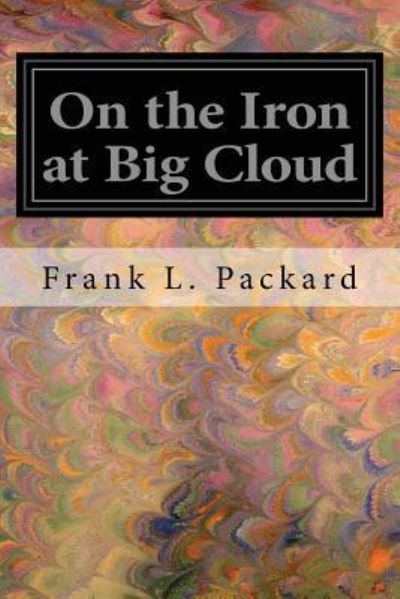 On the Iron at Big Cloud

Frank L. Packard